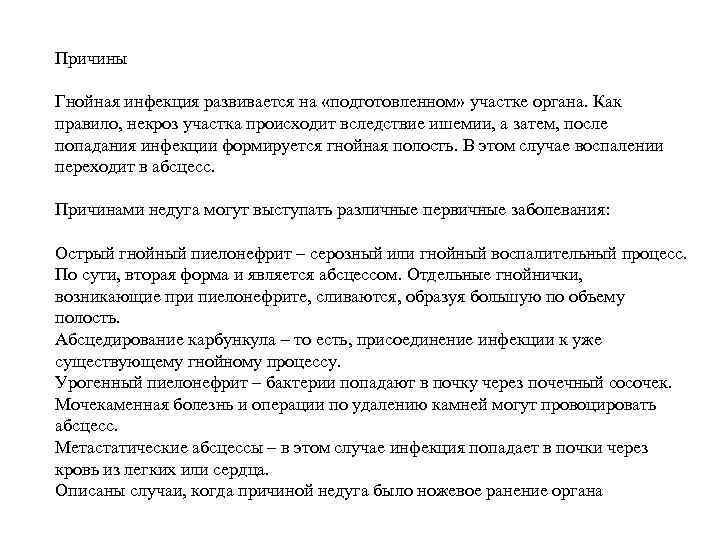 Причины

Гнойная инфекция развивается на «подготовленном» участке органа. Как правило, некроз участка происходит вследствие ишемии, а затем, после попадания инфекции формируется гнойная полость. В этом случае воспалении переходит в абсцесс.

Причинами недуга могут выступать различные первичные заболевания:

Острый гнойный пиелонефрит – серозный или гнойный воспалительный процесс. По сути, вторая форма и является абсцессом. Отдельные гнойнички, возникающие при пиелонефрите, сливаются, образуя большую по объему полость.
Абсцедирование карбункула – то есть, присоединение инфекции к уже существующему гнойному процессу.
Урогенный пиелонефрит – бактерии попадают в почку через почечный сосочек.
Мочекаменная болезнь и операции по удалению камней могут провоцировать абсцесс.
Метастатические абсцессы – в этом случае инфекция попадает в почки через кровь из легких или сердца.
Описаны случаи, когда причиной недуга было ножевое ранение органа